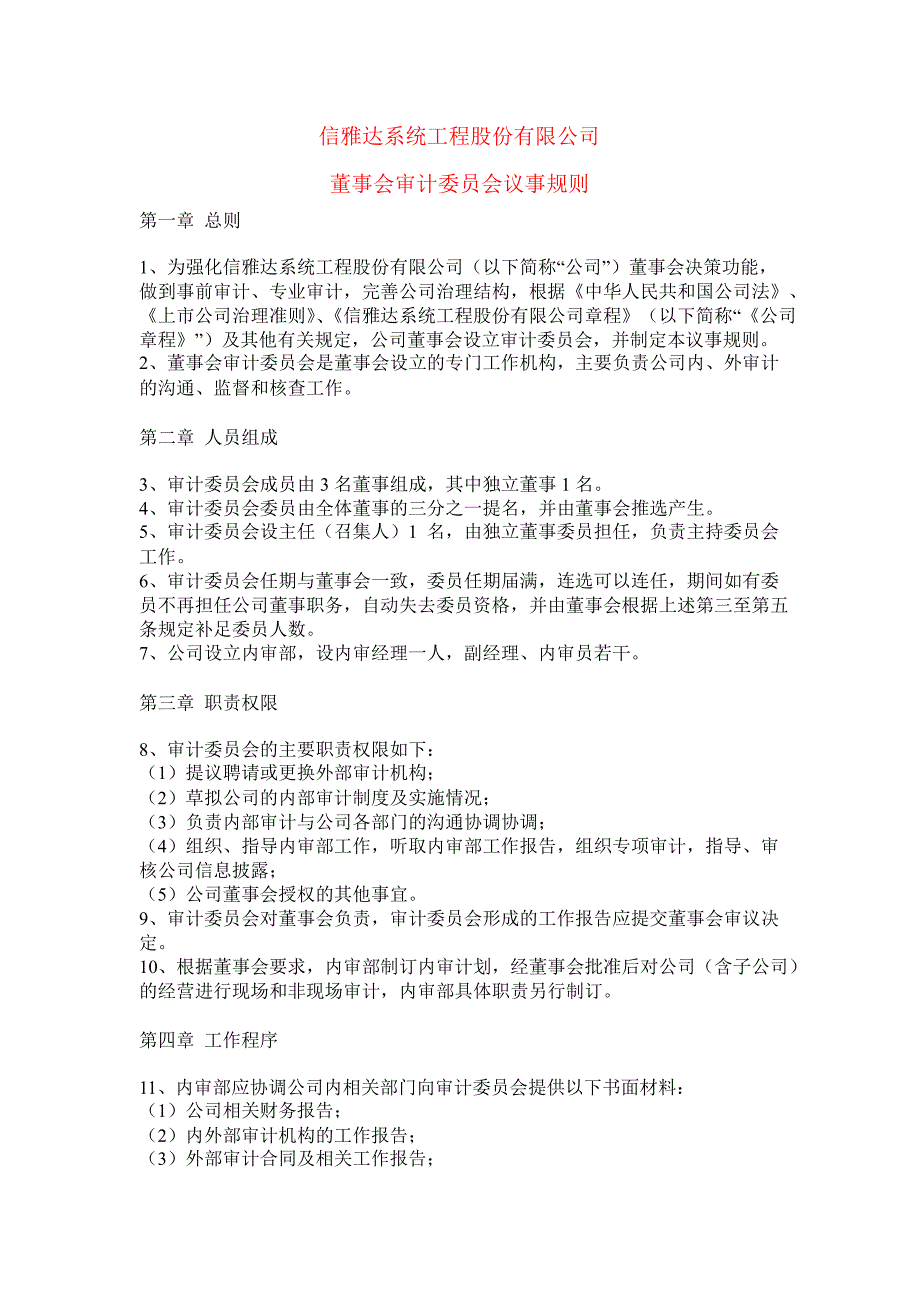 信雅达系统工程股份有限公司

董事会审计委员会议事规则

第一章 总则

1、为强化信雅达系统工程股份有限公司（以下简称“公司”）董事会决策功能，做到事前审计、专业审计，完善公司治理结构，根据《中华人民共和国公司法》、《上市公司治理准则》、《信雅达系统工程股份有限公司章程》（以下简称“《公司章程》”）及其他有关规定，公司董事会设立审计委员会，并制定本议事规则。
2、董事会审计委员会是董事会设立的专门工作机构，主要负责公司内、外审计的沟通、监督和核查工作。

第二章 人员组成

3、审计委员会成员由 3 名董事组成，其中独立董事 1 名。
4、审计委员会委员由全体董事的三分之一提名，并由董事会推选产生。
5、审计委员会设主任（召集人）1 名，由独立董事委员担任，负责主持委员会工作。
6、审计委员会任期与董事会一致，委员任期届满，连选可以连任，期间如有委员不再担任公司董事职务，自动失去委员资格，并由董事会根据上述第三至第五条规定补足委员人数。
7、公司设立内审部，设内审经理一人，副经理、内审员若干。

第三章 职责权限

8、审计委员会的主要职责权限如下：
（1）提议聘请或更换外部审计机构；
（2）草拟公司的内部审计制度及实施情况；
（3）负责内部审计与公司各部门的沟通协调协调；
（4）组织、指导内审部工作，听取内审部工作报告，组织专项审计，指导、审核公司信息披露；
（5）公司董事会授权的其他事宜。
9、审计委员会对董事会负责，审计委员会形成的工作报告应提交董事会审议决定。
10、根据董事会要求，内审部制订内审计划，经董事会批准后对公司（含子公司）的经营进行现场和非现场审计，内审部具体职责另行制订。

第四章 工作程序

11、内审部应协调公司内相关部门向审计委员会提供以下书面材料：
（1）公司相关财务报告；
（2）内外部审计机构的工作报告；
（3）外部审计合同及相关工作报告；